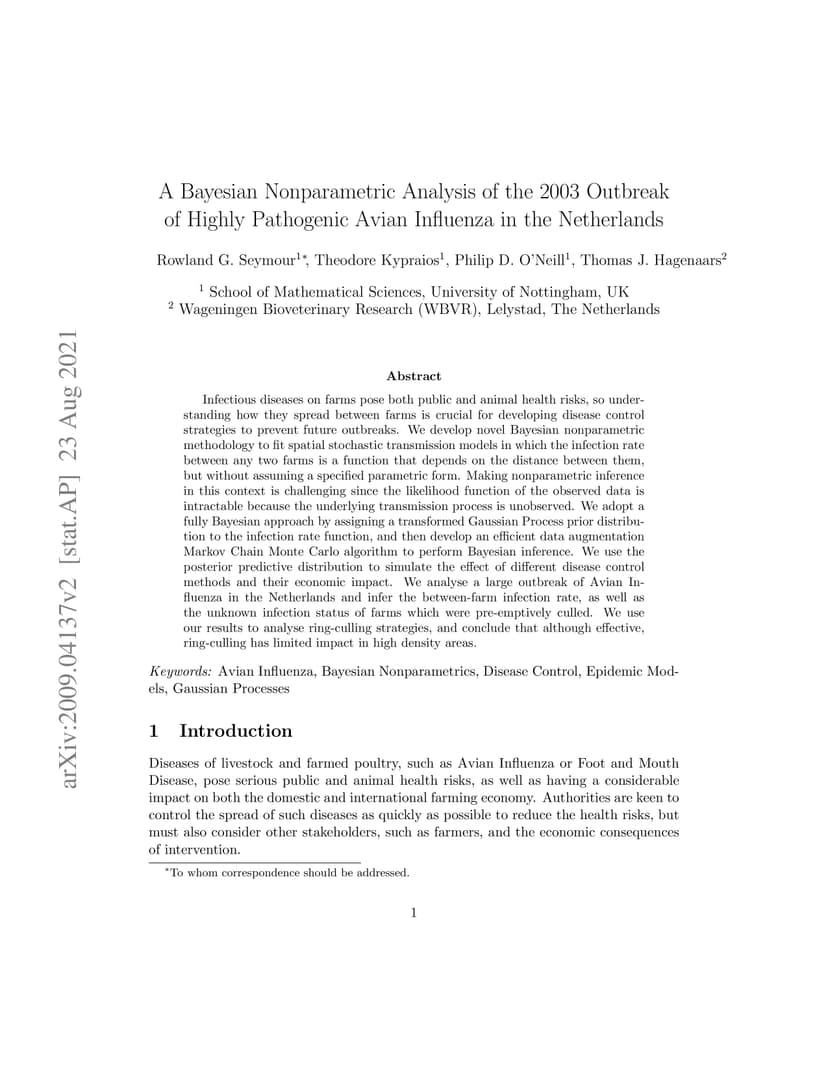 arXiv:2009.04137v2 [stat.AP] 23 Aug 2021

A Bayesian Nonparametric Analysis of the 2003 Outbreak of Highly Pathogenic Avian Influenza in the Netherlands

Rowland G. Seymour$^{1*}$, Theodore Kypraios$^1$, Philip D. O'Neill$^1$, Thomas J. Hagenaars$^2$

$^1$ School of Mathematical Sciences, University of Nottingham, UK
$^2$ Wageningen Bioveterinary Research (WBVR), Lelystad, The Netherlands

Abstract

Infectious diseases on farms pose both public and animal health risks, so understanding how they spread between farms is crucial for developing disease control strategies to prevent future outbreaks. We develop novel Bayesian nonparametric methodology to fit spatial stochastic transmission models in which the infection rate between any two farms is a function that depends on the distance between them, but without assuming a specified parametric form. Making nonparametric inference in this context is challenging since the likelihood function of the observed data is intractable because the underlying transmission process is unobserved. We adopt a fully Bayesian approach by assigning a transformed Gaussian Process prior distribution to the infection rate function, and then develop an efficient data augmentation Markov Chain Monte Carlo algorithm to perform Bayesian inference. We use the posterior predictive distribution to simulate the effect of different disease control methods and their economic impact. We analyse a large outbreak of Avian Influenza in the Netherlands and infer the between-farm infection rate, as well as the unknown infection status of farms which were pre-emptively culled. We use our results to analyse ring-culling strategies, and conclude that although effective, ring-culling has limited impact in high density areas.

Keywords: Avian Influenza, Bayesian Nonparametrics, Disease Control, Epidemic Models, Gaussian Processes

1 Introduction

Diseases of livestock and farmed poultry, such as Avian Influenza or Foot and Mouth Disease, pose serious public and animal health risks, as well as having a considerable impact on both the domestic and international farming economy. Authorities are keen to control the spread of such diseases as quickly as possible to reduce the health risks, but must also consider other stakeholders, such as farmers, and the economic consequences of intervention.

$^*$To whom correspondence should be addressed.

1